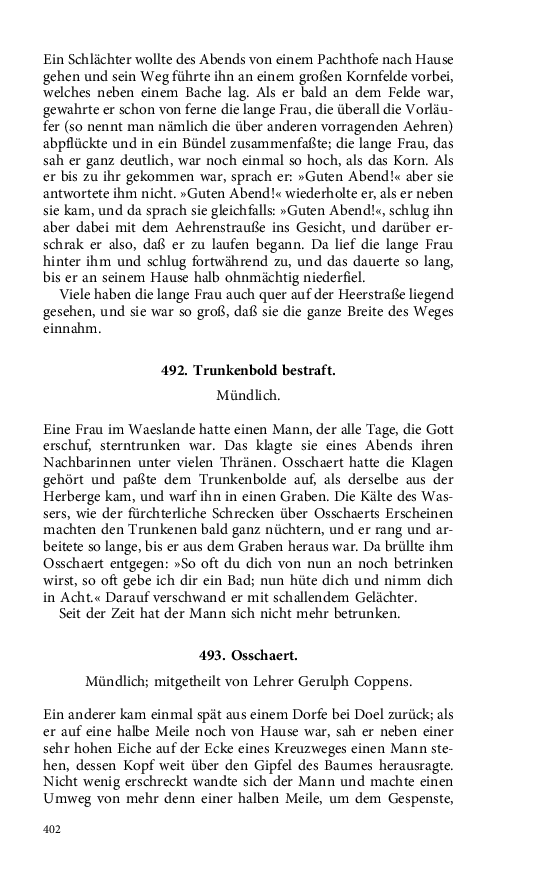 Ein Schlächter wollte des Abends von einem Pachthofe nach Hause gehen und sein Weg führte ihn an einem großen Kornfelde vorbei, welches neben einem Bache lag. Als er bald an dem Felde war, gewahrte er schon von ferne die lange Frau, die überall die Vorläufer (so nennt man nämlich die über anderen vorragenden Aehren) abpflückte und in ein Bündel zusammenfaßte; die lange Frau, das sah er ganz deutlich, war noch einmal so hoch, als das Korn. Als er bis zu ihr gekommen war, sprach er: »Guten Abend!« aber sie antwortete ihm nicht. »Guten Abend!« wiederholte er, als er neben sie kam, und da sprach sie gleichfalls: »Guten Abend!«, schlug ihn aber dabei mit dem Aehrenstrauße ins Gesicht, und darüber erschrak er also, daß er zu laufen begann. Da lief die lange Frau hinter ihm und schlug fortwährend zu, und das dauerte so lang, bis er an seinem Hause halb ohnmächtig niederfiel.
Viele haben die lange Frau auch quer auf der Heerstraße liegend gesehen, und sie war so groß, daß sie die ganze Breite des Weges einnahm.

492. Trunkenbold bestraft.

Mündlich.

Eine Frau im Waeslande hatte einen Mann, der alle Tage, die Gott erschuf, sterntrunken war. Das klagte sie eines Abends ihren Nachbarinnen unter vielen Thränen. Osschaert hatte die Klagen gehört und paßte dem Trunkenbolde auf, als derselbe aus der Herberge kam, und warf ihn in einen Graben. Die Kälte des Wassers, wie der fürchterliche Schrecken über Osschaerts Erscheinen machten den Trunkenen bald ganz nüchtern, und er rang und arbeitete so lange, bis er aus dem Graben heraus war. Da brüllte ihm Osschaert entgegen: »So oft du dich von nun an noch betrinken wirst, so oft gebe ich dir ein Bad; nun hüte dich und nimm dich in Acht.« Darauf verschwand er mit schallendem Gelächter.
Seit der Zeit hat der Mann sich nicht mehr betrunken.

493. Osschaert.

Mündlich; mitgetheilt von Lehrer Gerulph Coppens.

Ein anderer kam einmal spät aus einem Dorfe bei Doel zurück; als er auf eine halbe Meile noch von Hause war, sah er neben einer sehr hohen Eiche auf der Ecke eines Kreuzweges einen Mann stehen, dessen Kopf weit über den Gipfel des Baumes herausragte. Nicht wenig erschreckt wandte sich der Mann und machte einen Umweg von mehr denn einer halben Meile, um dem Gespenste,

402